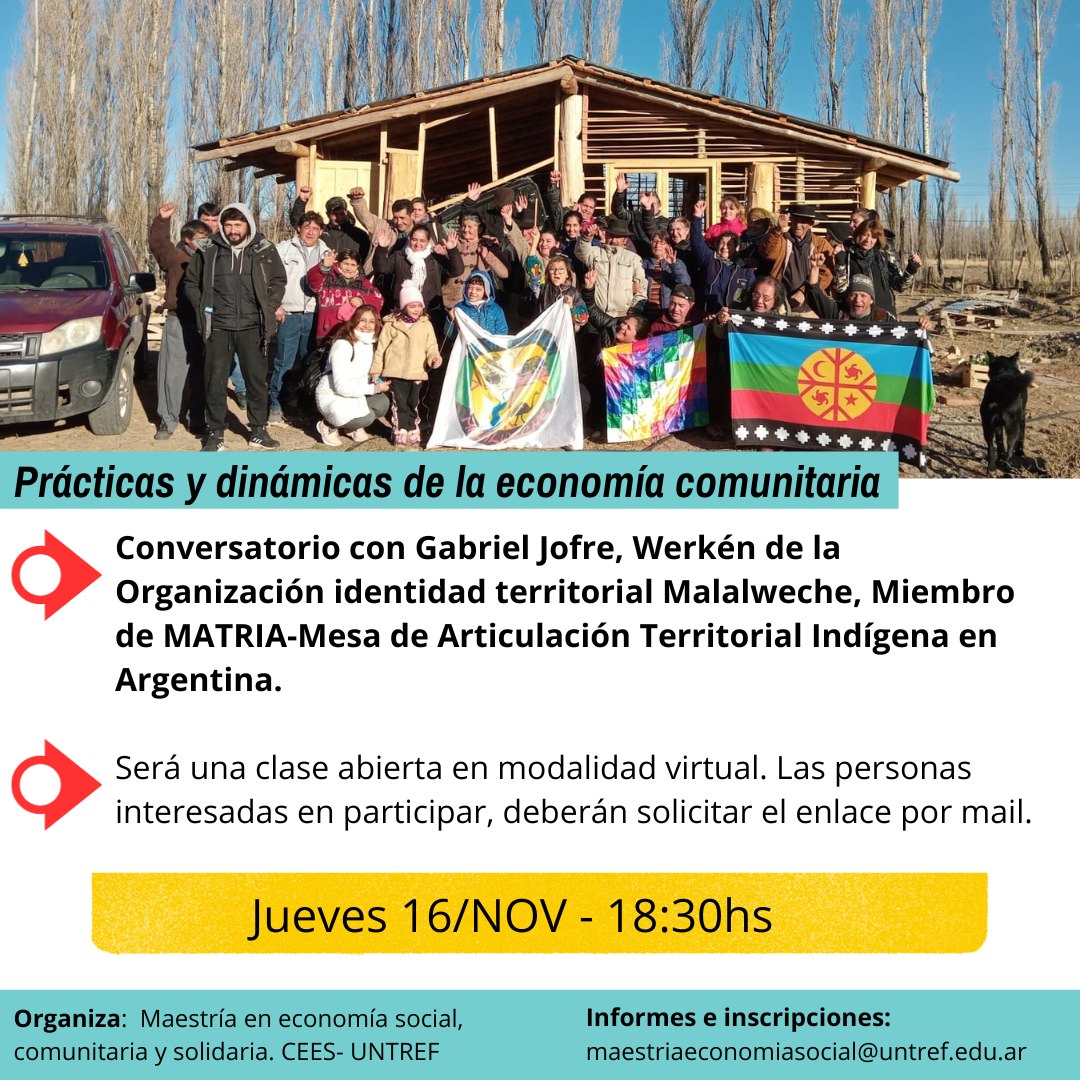 Prácticas y dinámicas de la economía comunitaria

Conversatorio con Gabriel Jofre, Werkén de la Organización identidad territorial Malalweche, Miembro de MATRIA-Mesa de Articulación Territorial Indígena en Argentina.

Será una clase abierta en modalidad virtual. Las personas interesadas en participar, deberán solicitar el enlace por mail.

Jueves 16/NOV - 18:30hs

Organiza: Maestría en economía social, comunitaria y solidaria. CEES- UNTREF

Informes e inscripciones:
maestriaeconomiasocial@untref.edu.ar